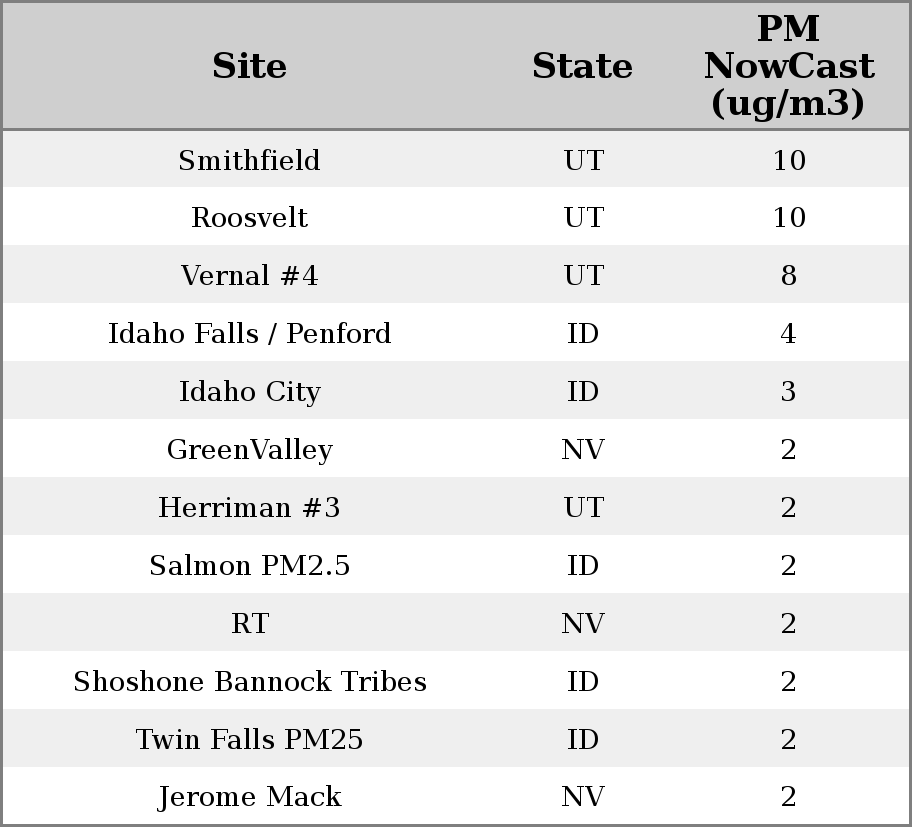 | Site | State | PM NowCast (ug/m3) |
|---|---|---|
| Smithfield | UT | 10 |
| Roosvelt | UT | 10 |
| Vernal #4 | UT | 8 |
| Idaho Falls / Penford | ID | 4 |
| Idaho City | ID | 3 |
| GreenValley | NV | 2 |
| Herriman #3 | UT | 2 |
| Salmon PM2.5 | ID | 2 |
| RT | NV | 2 |
| Shoshone Bannock Tribes | ID | 2 |
| Twin Falls PM25 | ID | 2 |
| Jerome Mack | NV | 2 |